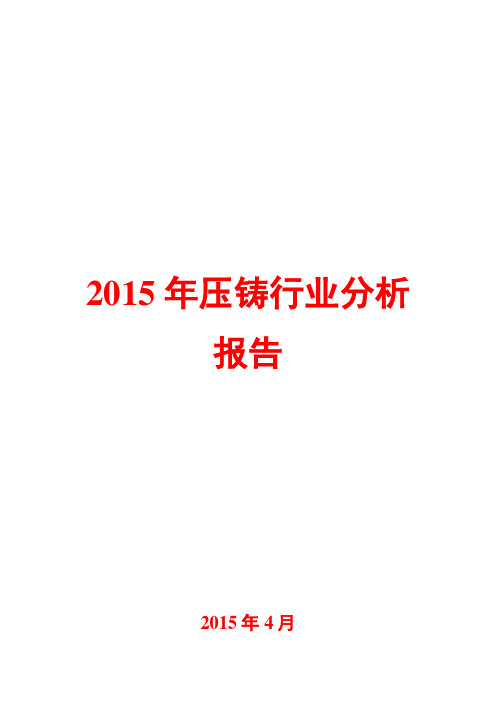 2015 年压铸行业分析报告

2015 年 4 月